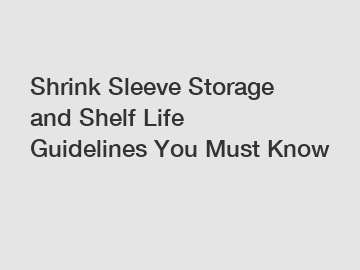 Shrink Sleeve Storage and Shelf Life Guidelines You Must Know